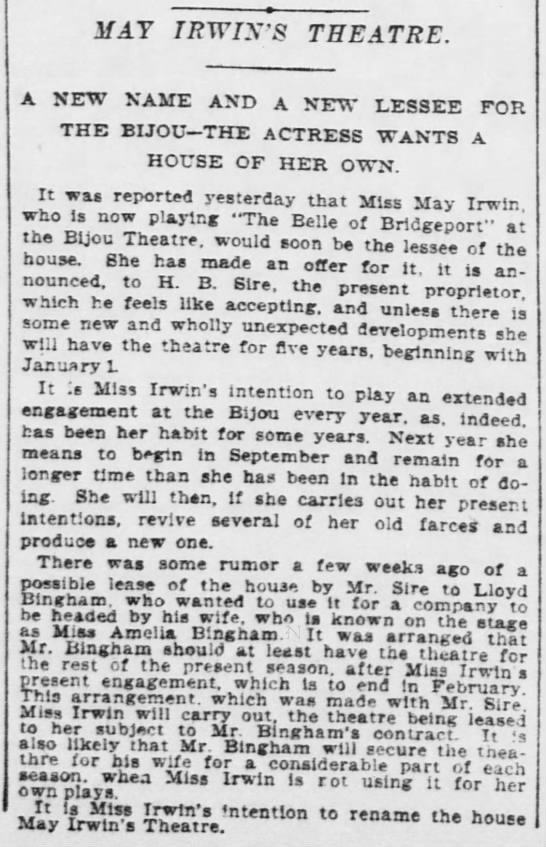 MAY IRWIN'S THEATRE.

A NEW NAME AND A NEW LESSEE FOR THE BIJOU—THE ACTRESS WANTS A HOUSE OF HER OWN.

It was reported yesterday that Miss May Irwin, who is now playing "The Belle of Bridgeport" at the Bijou Theatre, would soon be the lessee of the house. She has made an offer for it, it is announced, to H. B. Sire, the present proprietor, which he feels like accepting, and unless there is some new and wholly unexpected developments she will have the theatre for five years, beginning with January 1.

It is Miss Irwin's intention to play an extended engagement at the Bijou every year, as, indeed, has been her habit for some years. Next year she means to begin in September and remain for a longer time than she has been in the habit of doing. She will then, if she carries out her present intentions, revive several of her old farces and produce a new one.

There was some rumor a few weeks ago of a possible lease of the house by Mr. Sire to Lloyd Bingham, who wanted to use it for a company to be headed by his wife, who is known on the stage as Miss Amelia Bingham. It was arranged that Mr. Bingham should at least have the theatre for the rest of the present season, after Miss Irwin's present engagement, which is to end in February. This arrangement, which was made with Mr. Sire, Miss Irwin will carry out, the theatre being leased to her subject to Mr. Bingham's contract. It is also likely that Mr. Bingham will secure the theathre for his wife for a considerable part of each season, when Miss Irwin is rot using it for her own plays.

It is Miss Irwin's intention to rename the house May Irwin's Theatre.